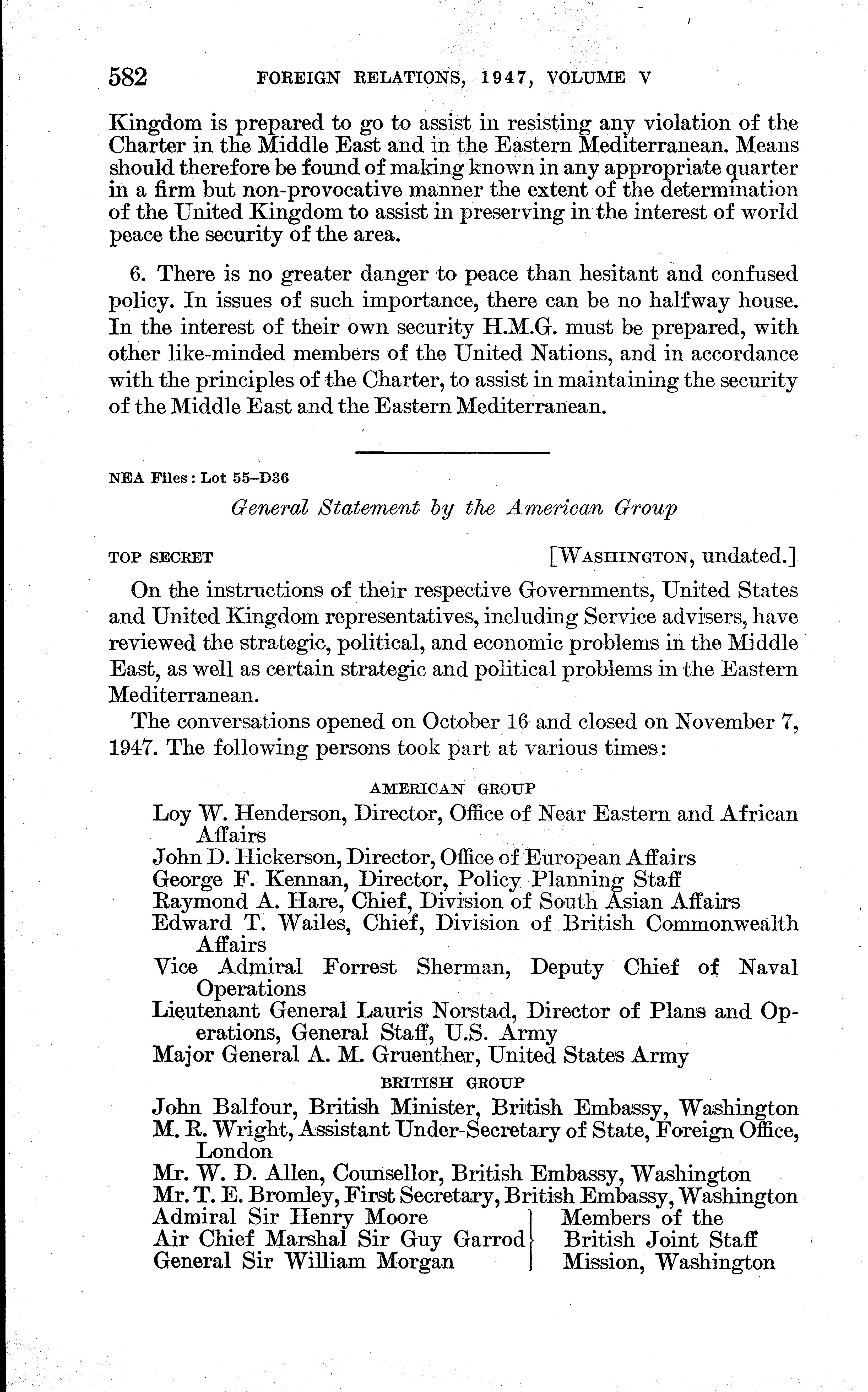 582 FOREIGN RELATIONS, 1947, VOLUME V

Kingdom is prepared to go to assist in resisting any violation of the Charter in the Middle East and in the Eastern Mediterranean. Means should therefore be found of making known in any appropriate quarter in a firm but non-provocative manner the extent of the determination of the United Kingdom to assist in preserving in the interest of world peace the security of the area.

6. There is no greater danger to peace than hesitant and confused policy. In issues of such importance, there can be no halfway house. In the interest of their own security H.M.G. must be prepared, with other like-minded members of the United Nations, and in accordance with the principles of the Charter, to assist in maintaining the security of the Middle East and the Eastern Mediterranean.

NEA Files: Lot 55–D36

General Statement by the American Group

TOP SECRET [WASHINGTON, undated.]

On the instructions of their respective Governments, United States and United Kingdom representatives, including Service advisers, have reviewed the strategic, political, and economic problems in the Middle East, as well as certain strategic and political problems in the Eastern Mediterranean.

The conversations opened on October 16 and closed on November 7, 1947. The following persons took part at various times:

AMERICAN GROUP

Loy W. Henderson, Director, Office of Near Eastern and African Affairs
John D. Hickerson, Director, Office of European Affairs
George F. Kennan, Director, Policy Planning Staff
Raymond A. Hare, Chief, Division of South Asian Affairs
Edward T. Wailes, Chief, Division of British Commonwealth Affairs
Vice Admiral Forrest Sherman, Deputy Chief of Naval Operations
Lieutenant General Lauris Norstad, Director of Plans and Operations, General Staff, U.S. Army
Major General A. M. Gruenther, United States Army

BRITISH GROUP

John Balfour, British Minister, British Embassy, Washington
M. R. Wright, Assistant Under-Secretary of State, Foreign Office, London
Mr. W. D. Allen, Counsellor, British Embassy, Washington
Mr. T. E. Bromley, First Secretary, British Embassy, Washington
Admiral Sir Henry Moore
Air Chief Marshal Sir Guy Garrod
General Sir William Morgan
Members of the British Joint Staff Mission, Washington